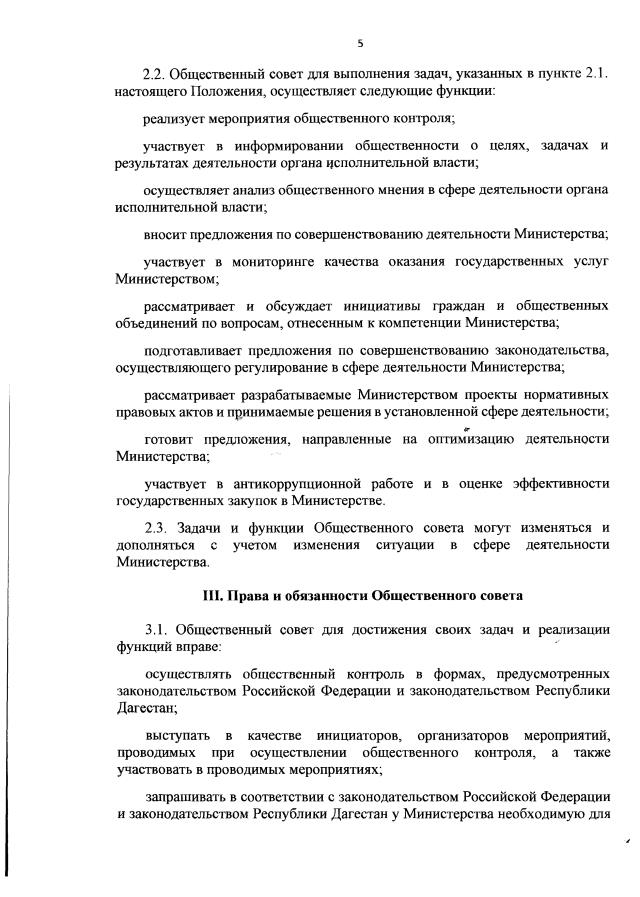 5

2.2. Общественный совет для выполнения задач, указанных в пункте 2.1. настоящего Положения, осуществляет следующие функции:

реализует мероприятия общественного контроля;

участвует в информировании общественности о целях, задачах и результатах деятельности органа исполнительной власти;

осуществляет анализ общественного мнения в сфере деятельности органа исполнительной власти;

вносит предложения по совершенствованию деятельности Министерства;

участвует в мониторинге качества оказания государственных услуг Министерством;

рассматривает и обсуждает инициативы граждан и общественных объединений по вопросам, отнесенным к компетенции Министерства;

подготавливает предложения по совершенствованию законодательства, осуществляющего регулирование в сфере деятельности Министерства;

рассматривает разрабатываемые Министерством проекты нормативных правовых актов и принимаемые решения в установленной сфере деятельности;

готовит предложения, направленные на оптимизацию деятельности Министерства;

участвует в антикоррупционной работе и в оценке эффективности государственных закупок в Министерстве.

2.3. Задачи и функции Общественного совета могут изменяться и дополняться с учетом изменения ситуации в сфере деятельности Министерства.

III. Права и обязанности Общественного совета

3.1. Общественный совет для достижения своих задач и реализации функций вправе:

осуществлять общественный контроль в формах, предусмотренных законодательством Российской Федерации и законодательством Республики Дагестан;

выступать в качестве инициаторов, организаторов мероприятий, проводимых при осуществлении общественного контроля, а также участвовать в проводимых мероприятиях;

запрашивать в соответствии с законодательством Российской Федерации и законодательством Республики Дагестан у Министерства необходимую для